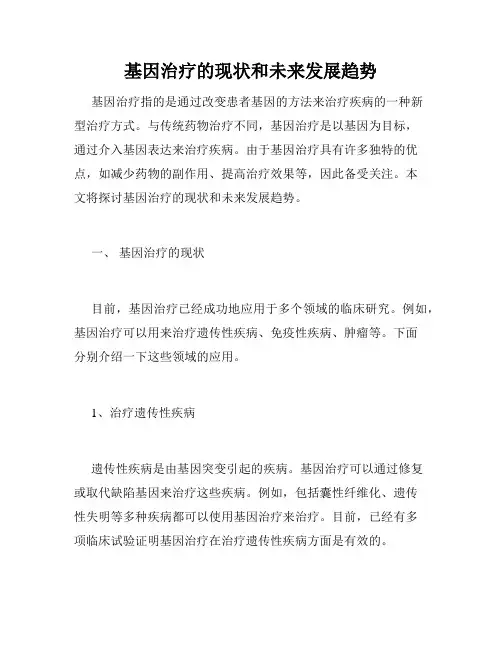 基因治疗的现状和未来发展趋势

基因治疗指的是通过改变患者基因的方法来治疗疾病的一种新型治疗方式。与传统药物治疗不同，基因治疗是以基因为目标，通过介入基因表达来治疗疾病。由于基因治疗具有许多独特的优点，如减少药物的副作用、提高治疗效果等，因此备受关注。本文将探讨基因治疗的现状和未来发展趋势。

一、 基因治疗的现状

目前，基因治疗已经成功地应用于多个领域的临床研究。例如，基因治疗可以用来治疗遗传性疾病、免疫性疾病、肿瘤等。下面分别介绍一下这些领域的应用。

1、治疗遗传性疾病

遗传性疾病是由基因突变引起的疾病。基因治疗可以通过修复或取代缺陷基因来治疗这些疾病。例如，包括囊性纤维化、遗传性失明等多种疾病都可以使用基因治疗来治疗。目前，已经有多项临床试验证明基因治疗在治疗遗传性疾病方面是有效的。